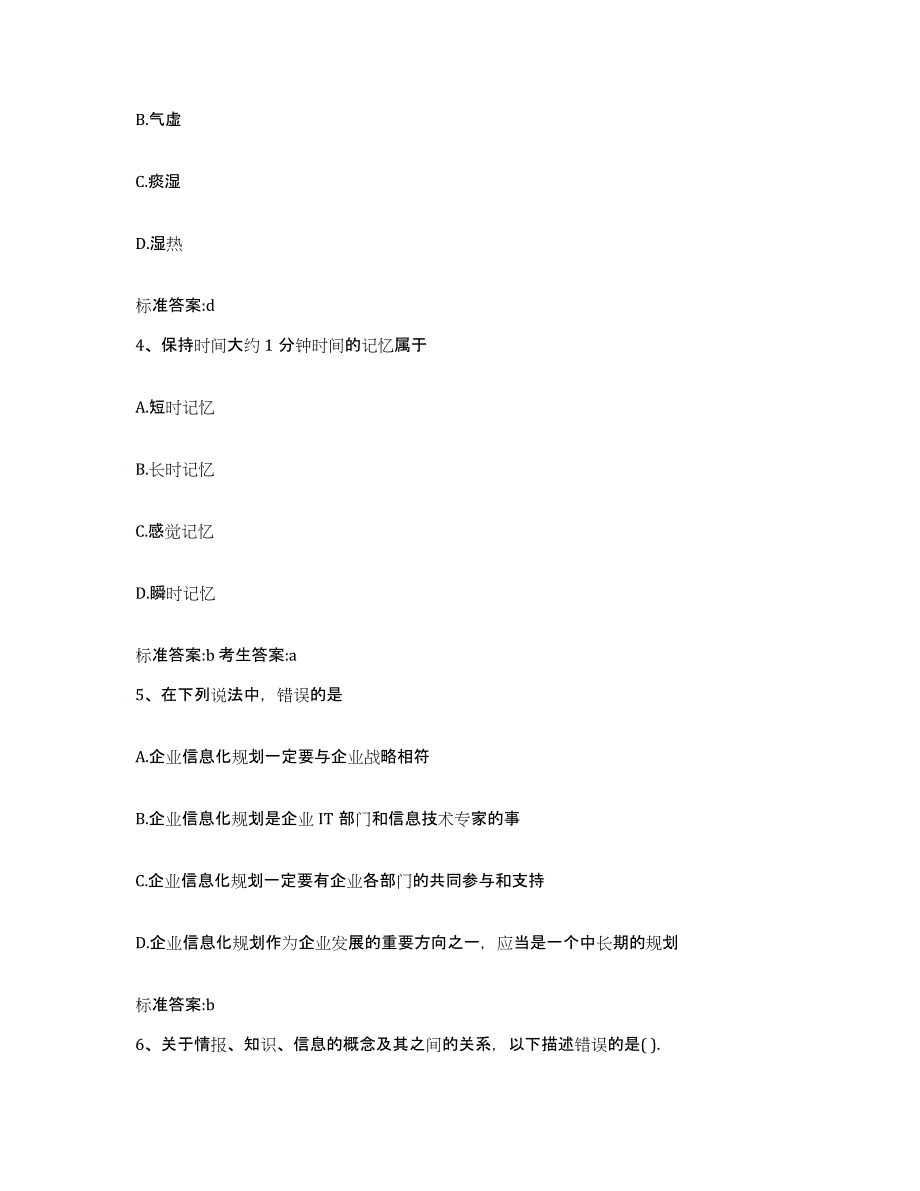 B.气虚

C.痰湿

D.湿热

标准答案:d

4、保持时间大约 1 分钟时间的记忆属于

A.短时记忆

B.长时记忆

C.感觉记忆

D.瞬时记忆

标准答案:b 考生答案:a

5、在下列说法中，错误的是

A.企业信息化规划一定要与企业战略相符

B.企业信息化规划是企业 IT 部门和信息技术专家的事

C.企业信息化规划一定要有企业各部门的共同参与和支持

D.企业信息化规划作为企业发展的重要方向之一，应当是一个中长期的规划

标准答案:b

6、关于情报、知识、信息的概念及其之间的关系，以下描述错误的是( ).